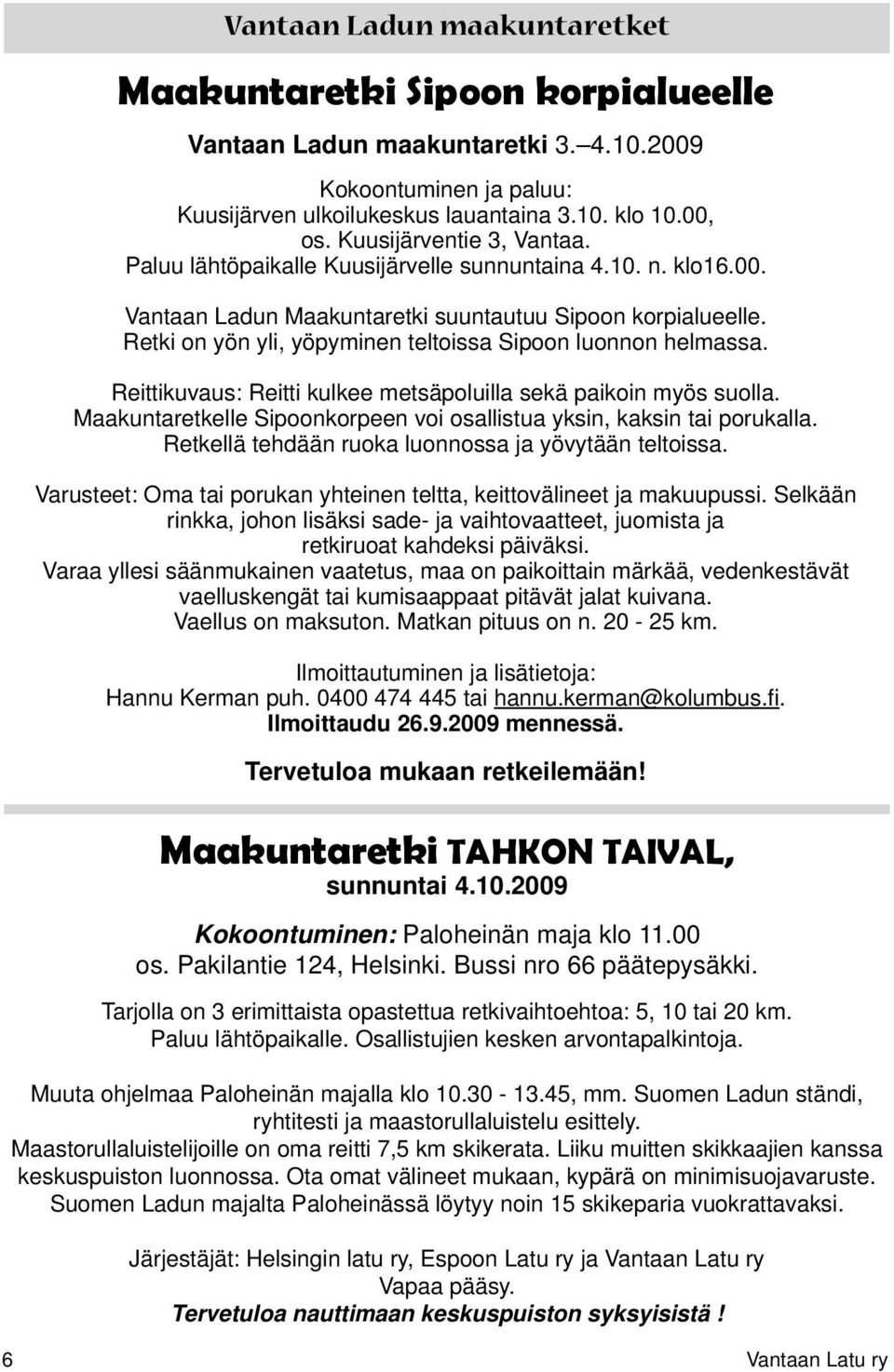 Vantaan Ladun maakuntaretket

Maakuntaretki Sipoon korpialueelle

Vantaan Ladun maakuntaretki 3.–4.10.2009

Kokoontuminen ja paluu:
Kuusijärven ulkoilukeskus lauantaina 3.10. klo 10.00,
os. Kuusijärventie 3, Vantaa.
Paluu lähtöpaikalle Kuusijärvelle sunnuntaina 4.10. n. klo16.00.

Vantaan Ladun Maakuntaretki suuntautuu Sipoon korpialueelle.
Retki on yön yli, yöpyminen teltoissa Sipoon luonnon helmassa.

Reittikuvaus: Reitti kulkee metsäpoluilla sekä paikoin myös suolla.
Maakuntaretkelle Sipoonkorpeen voi osallistua yksin, kaksin tai porukalla.
Retkellä tehdään ruoka luonnossa ja yövytään teltoissa.

Varusteet: Oma tai porukan yhteinen teltta, keittovälineet ja makuupussi. Selkään rinkka, johon lisäksi sade- ja vaihtovaatteet, juomista ja retkiruoat kahdeksi päiväksi.
Varaa yllesi säänmukainen vaatetus, maa on paikoittain märkää, vedenkestävät vaelluskengät tai kumisaappaat pitävät jalat kuivana.
Vaellus on maksuton. Matkan pituus on n. 20 - 25 km.

Ilmoittautuminen ja lisätietoja:
Hannu Kerman puh. 0400 474 445 tai hannu.kerman@kolumbus.fi.
Ilmoittaudu 26.9.2009 mennessä.

Tervetuloa mukaan retkeilemään!

Maakuntaretki TAHKON TAIVAL,
sunnuntai 4.10.2009

Kokoontuminen: Paloheinän maja klo 11.00
os. Pakilantie 124, Helsinki. Bussi nro 66 päätepysäkki.

Tarjolla on 3 erimittaista opastettua retkivaihtoehtoa: 5, 10 tai 20 km.
Paluu lähtöpaikalle. Osallistujien kesken arvontapalkintoja.

Muuta ohjelmaa Paloheinän majalla klo 10.30 - 13.45, mm. Suomen Ladun ständi, ryhtitesti ja maastorullaluistelu esittely.
Maastorullaluistelijoille on oma reitti 7,5 km skikerata. Liiku muitten skikkaajien kanssa keskuspuiston luonnossa. Ota omat välineet mukaan, kypärä on minimisuojavaruste.
Suomen Ladun majalta Paloheinässä löytyy noin 15 skikeparia vuokrattavaksi.

Järjestäjät: Helsingin latu ry, Espoon Latu ry ja Vantaan Latu ry
Vapaa pääsy.
Tervetuloa nauttimaan keskuspuiston syksyisistä !

6 Vantaan Latu ry